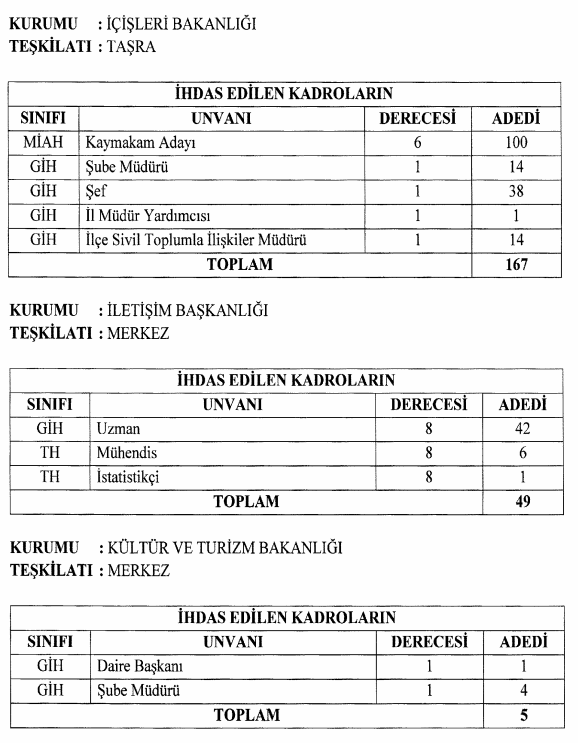 KURUMU : İÇİŞLERİ BAKANLIĞI
TEŞKİLATI : TAŞRA

| İHDAS EDİLEN KADROLARIN | | | |
|---|---|---|---|
| SINIFI | UNVANI | DERECESİ | ADEDİ |
| MİAH | Kaymakam Adayı | 6 | 100 |
| GİH | Şube Müdürü | 1 | 14 |
| GİH | Şef | 1 | 38 |
| GİH | İl Müdür Yardımcısı | 1 | 1 |
| GİH | İlçe Sivil Toplumla İlişkiler Müdürü | 1 | 14 |
| TOPLAM | | | 167 |

KURUMU : İLETİŞİM BAŞKANLIĞI
TEŞKİLATI : MERKEZ

| İHDAS EDİLEN KADROLARIN | | | |
|---|---|---|---|
| SINIFI | UNVANI | DERECESİ | ADEDİ |
| GİH | Uzman | 8 | 42 |
| TH | Mühendis | 8 | 6 |
| TH | İstatistikçi | 8 | 1 |
| TOPLAM | | | 49 |

KURUMU : KÜLTÜR VE TURİZM BAKANLIĞI
TEŞKİLATI : MERKEZ

| İHDAS EDİLEN KADROLARIN | | | |
|---|---|---|---|
| SINIFI | UNVANI | DERECESİ | ADEDİ |
| GİH | Daire Başkanı | 1 | 1 |
| GİH | Şube Müdürü | 1 | 4 |
| TOPLAM | | | 5 |